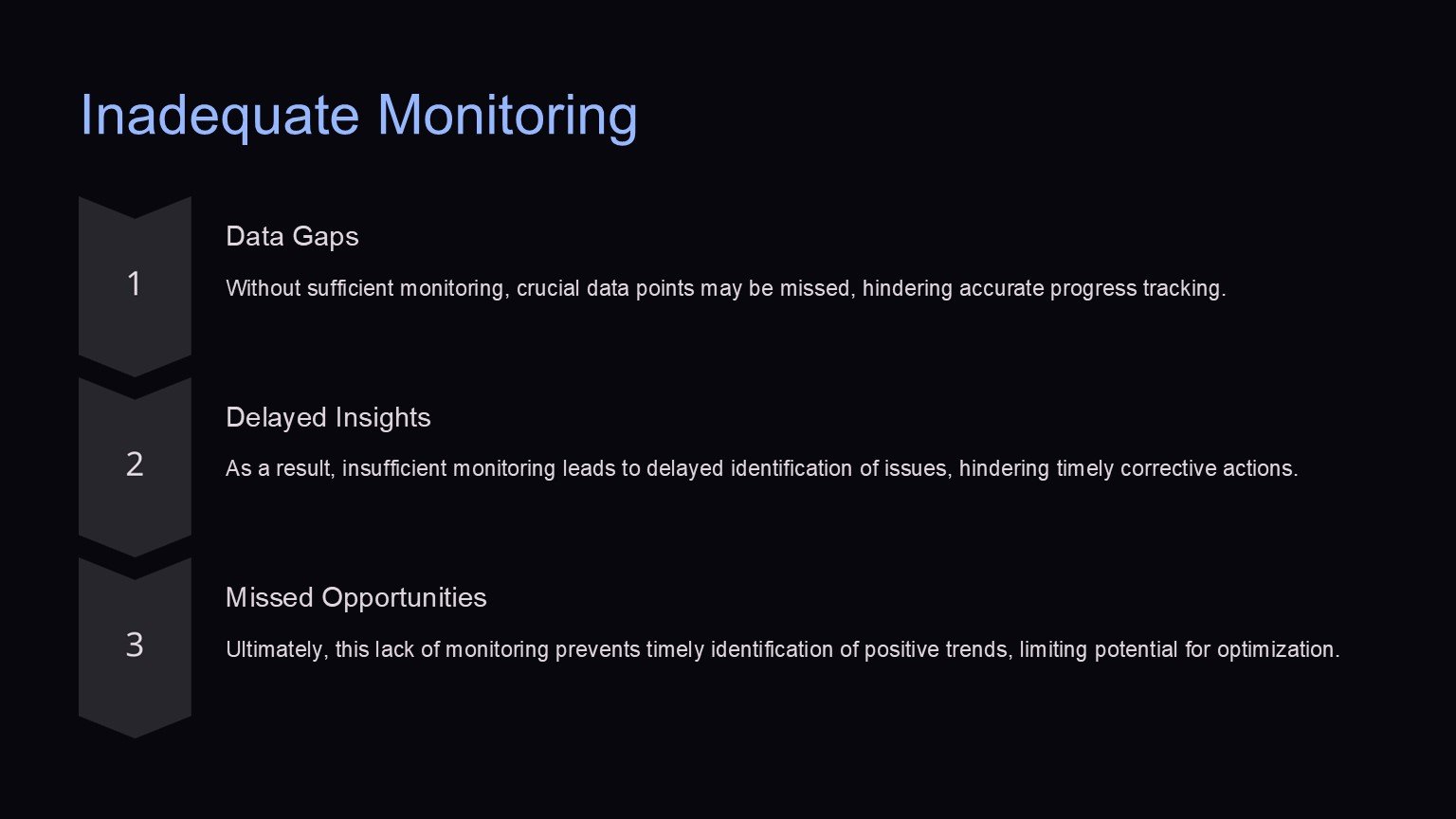 Inadequate Monitoring

1

Data Gaps

Without sufficient monitoring, crucial data points may be missed, hindering accurate progress tracking.

2

Delayed Insights

As a result, insufficient monitoring leads to delayed identification of issues, hindering timely corrective actions.

3

Missed Opportunities

Ultimately, this lack of monitoring prevents timely identification of positive trends, limiting potential for optimization.